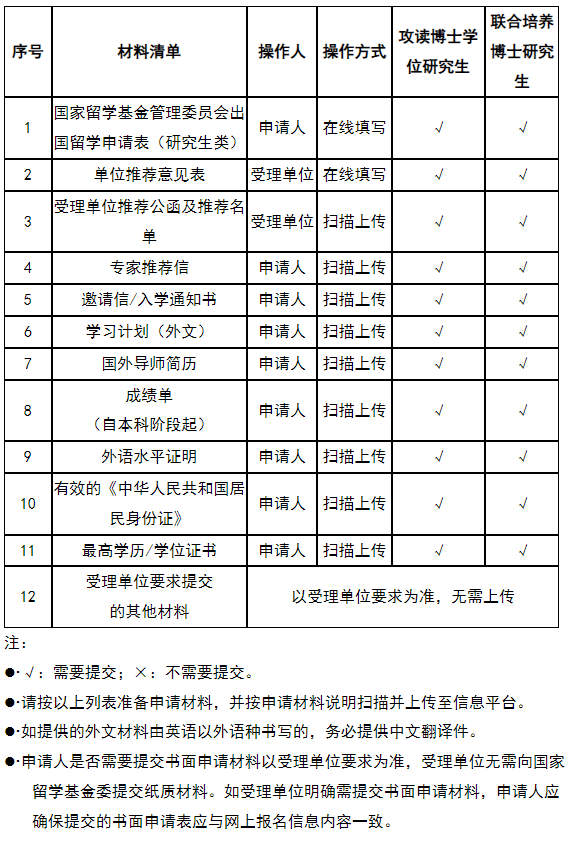 | 序号 | 材料清单 | 操作人 | 操作方式 | 攻读博士学位研究生 | 联合培养博士研究生 |
|---|---|---|---|---|---|
| 1 | 国家留学基金管理委员会出国留学申请表（研究生类） | 申请人 | 在线填写 | √ | √ |
| 2 | 单位推荐意见表 | 受理单位 | 在线填写 | √ | √ |
| 3 | 受理单位推荐公函及推荐名单 | 受理单位 | 扫描上传 | √ | √ |
| 4 | 专家推荐信 | 申请人 | 扫描上传 | √ | √ |
| 5 | 邀请信/入学通知书 | 申请人 | 扫描上传 | √ | √ |
| 6 | 学习计划（外文） | 申请人 | 扫描上传 | √ | √ |
| 7 | 国外导师简历 | 申请人 | 扫描上传 | √ | √ |
| 8 | 成绩单（自本科阶段起） | 申请人 | 扫描上传 | √ | √ |
| 9 | 外语水平证明 | 申请人 | 扫描上传 | √ | √ |
| 10 | 有效的《中华人民共和国居民身份证》 | 申请人 | 扫描上传 | √ | √ |
| 11 | 最高学历/学位证书 | 申请人 | 扫描上传 | √ | √ |
| 12 | 受理单位要求提交的其他材料 | 以受理单位要求为准，无需上传 | | | |

注：

●·√：需要提交；×：不需要提交。

●·请按以上列表准备申请材料，并按申请材料说明扫描并上传至信息平台。

●·如提供的外文材料由英语以外语种书写的，务必提供中文翻译件。

●·申请人是否需要提交书面申请材料以受理单位要求为准，受理单位无需向国家留学基金委提交纸质材料。如受理单位明确需提交书面申请材料，申请人应确保提交的书面申请表应与网上报名信息内容一致。